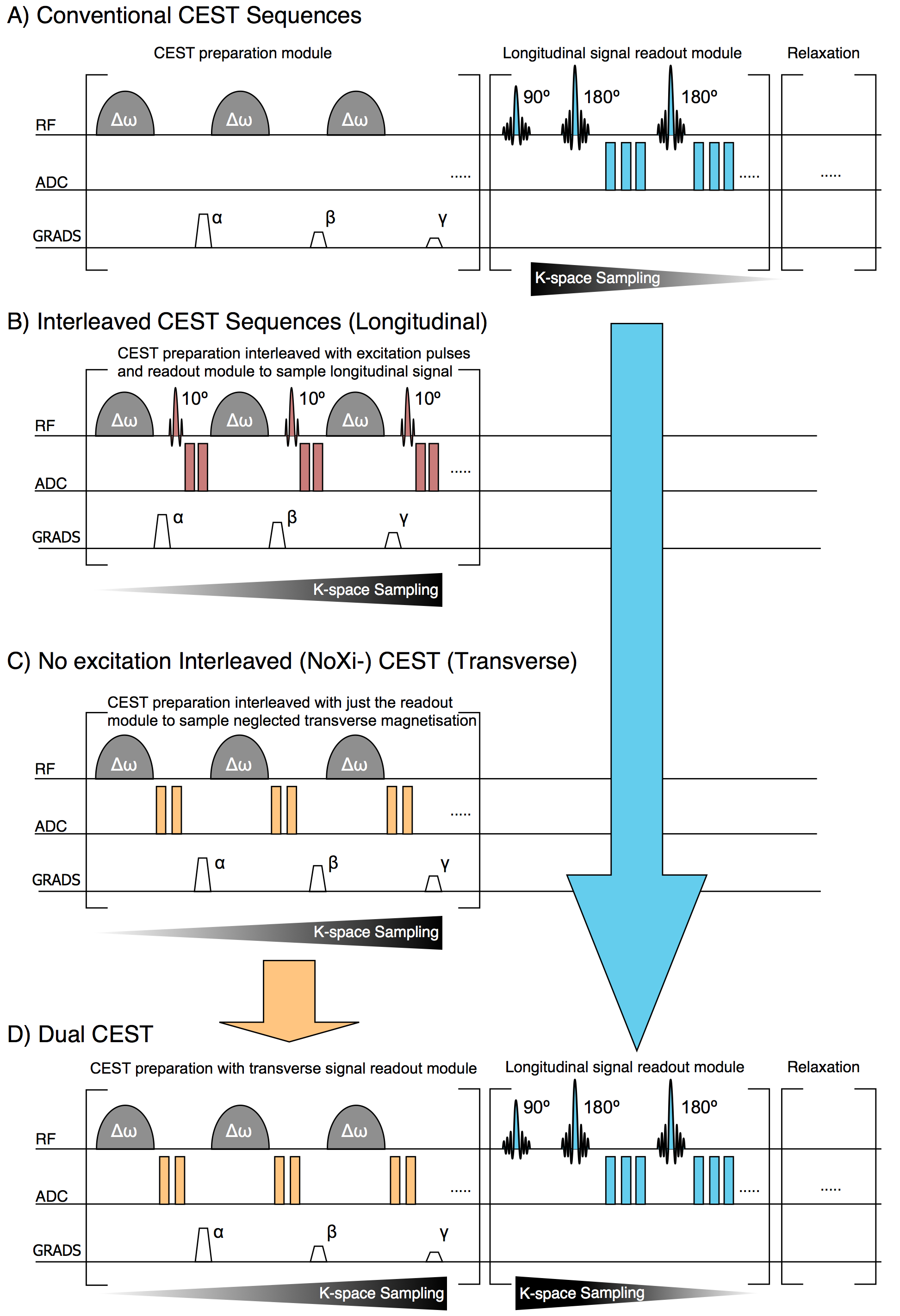 A) Conventional CEST Sequences

CEST preparation module

Longitudinal signal readout module

Relaxation

RF

$\Delta\omega$ $\Delta\omega$ $\Delta\omega$

90º 180º 180º

ADC

.....

.....

.....

GRADS

α β γ

K-space Sampling

B) Interleaved CEST Sequences (Longitudinal)

CEST preparation interleaved with excitation pulses and readout module to sample longitudinal signal

RF

$\Delta\omega$ 10º $\Delta\omega$ 10º $\Delta\omega$ 10º

ADC

.....

GRADS

α β γ

K-space Sampling

C) No excitation Interleaved (NoXi-) CEST (Transverse)

CEST preparation interleaved with just the readout module to sample neglected transverse magnetisation

RF

$\Delta\omega$ $\Delta\omega$ $\Delta\omega$

ADC

.....

GRADS

α β γ

K-space Sampling

D) Dual CEST

CEST preparation with transverse signal readout module

Longitudinal signal readout module

Relaxation

RF

$\Delta\omega$ $\Delta\omega$ $\Delta\omega$

90º 180º 180º

ADC

.....

.....

.....

GRADS

α β γ

K-space Sampling

K-space Sampling